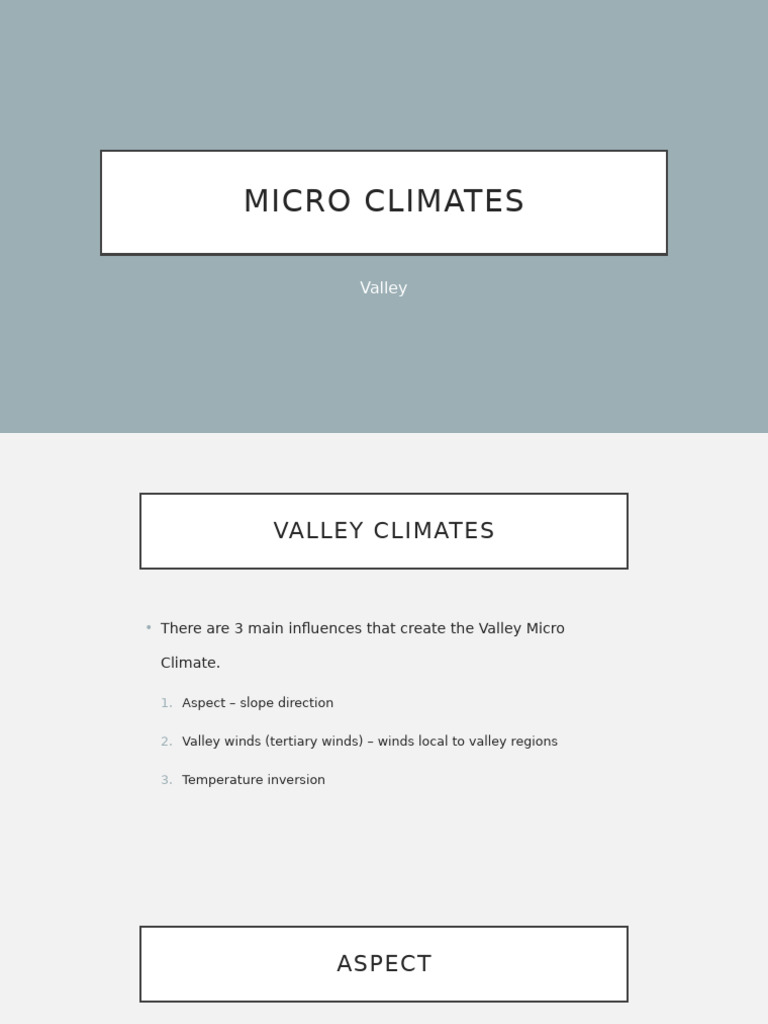 MICRO CLIMATES

Valley

VALLEY CLIMATES

• There are 3 main influences that create the Valley Micro Climate.

1. Aspect – slope direction
2. Valley winds (tertiary winds) – winds local to valley regions
3. Temperature inversion

ASPECT